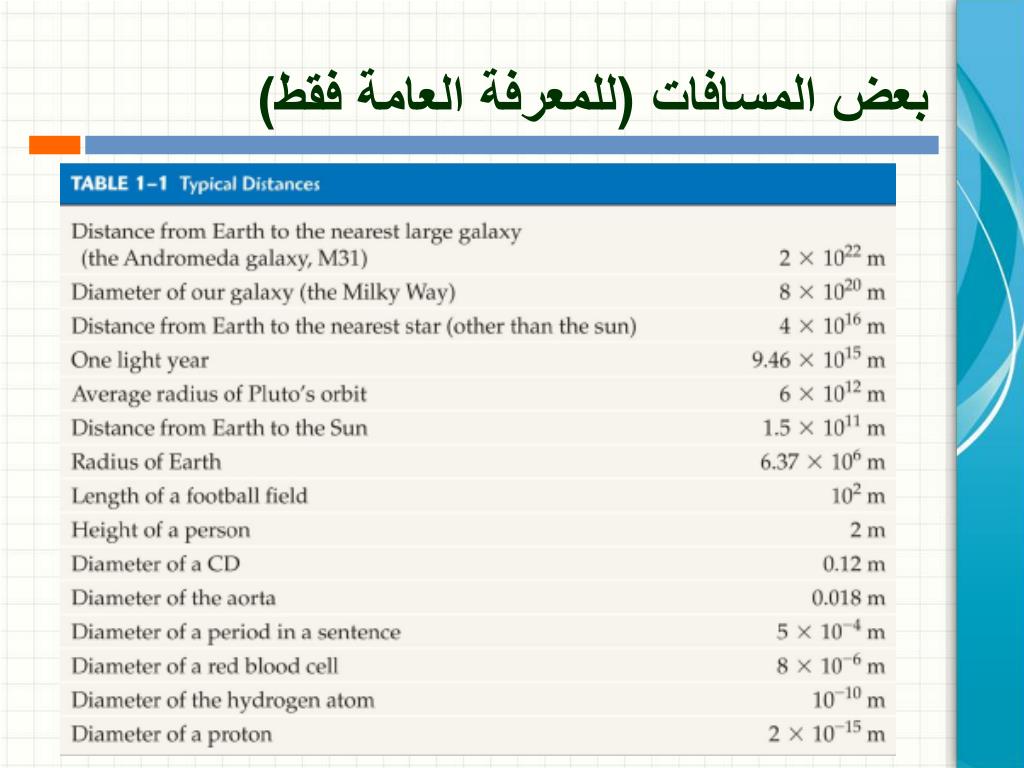 بعض المسافات (للمعرفة العامة فقط)

TABLE 1–1 Typical Distances

| | |
|---|---|
| Distance from Earth to the nearest large galaxy (the Andromeda galaxy, M31) | $2 \times 10^{22}$ m |
| Diameter of our galaxy (the Milky Way) | $8 \times 10^{20}$ m |
| Distance from Earth to the nearest star (other than the sun) | $4 \times 10^{16}$ m |
| One light year | $9.46 \times 10^{15}$ m |
| Average radius of Pluto's orbit | $6 \times 10^{12}$ m |
| Distance from Earth to the Sun | $1.5 \times 10^{11}$ m |
| Radius of Earth | $6.37 \times 10^{6}$ m |
| Length of a football field | $10^{2}$ m |
| Height of a person | 2 m |
| Diameter of a CD | 0.12 m |
| Diameter of the aorta | 0.018 m |
| Diameter of a period in a sentence | $5 \times 10^{-4}$ m |
| Diameter of a red blood cell | $8 \times 10^{-6}$ m |
| Diameter of the hydrogen atom | $10^{-10}$ m |
| Diameter of a proton | $2 \times 10^{-15}$ m |